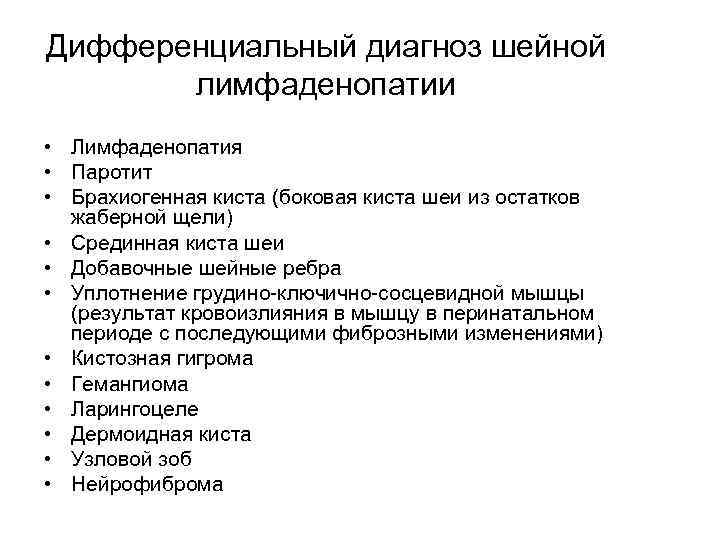 Дифференциальный диагноз шейной лимфаденопатии

• Лимфаденопатия
• Паротит
• Брахиогенная киста (боковая киста шеи из остатков жаберной щели)
• Срединная киста шеи
• Добавочные шейные ребра
• Уплотнение грудино-ключично-сосцевидной мышцы (результат кровоизлияния в мышцу в перинатальном периоде с последующими фиброзными изменениями)
• Кистозная гигрома
• Гемангиома
• Ларингоцеле
• Дермоидная киста
• Узловой зоб
• Нейрофиброма